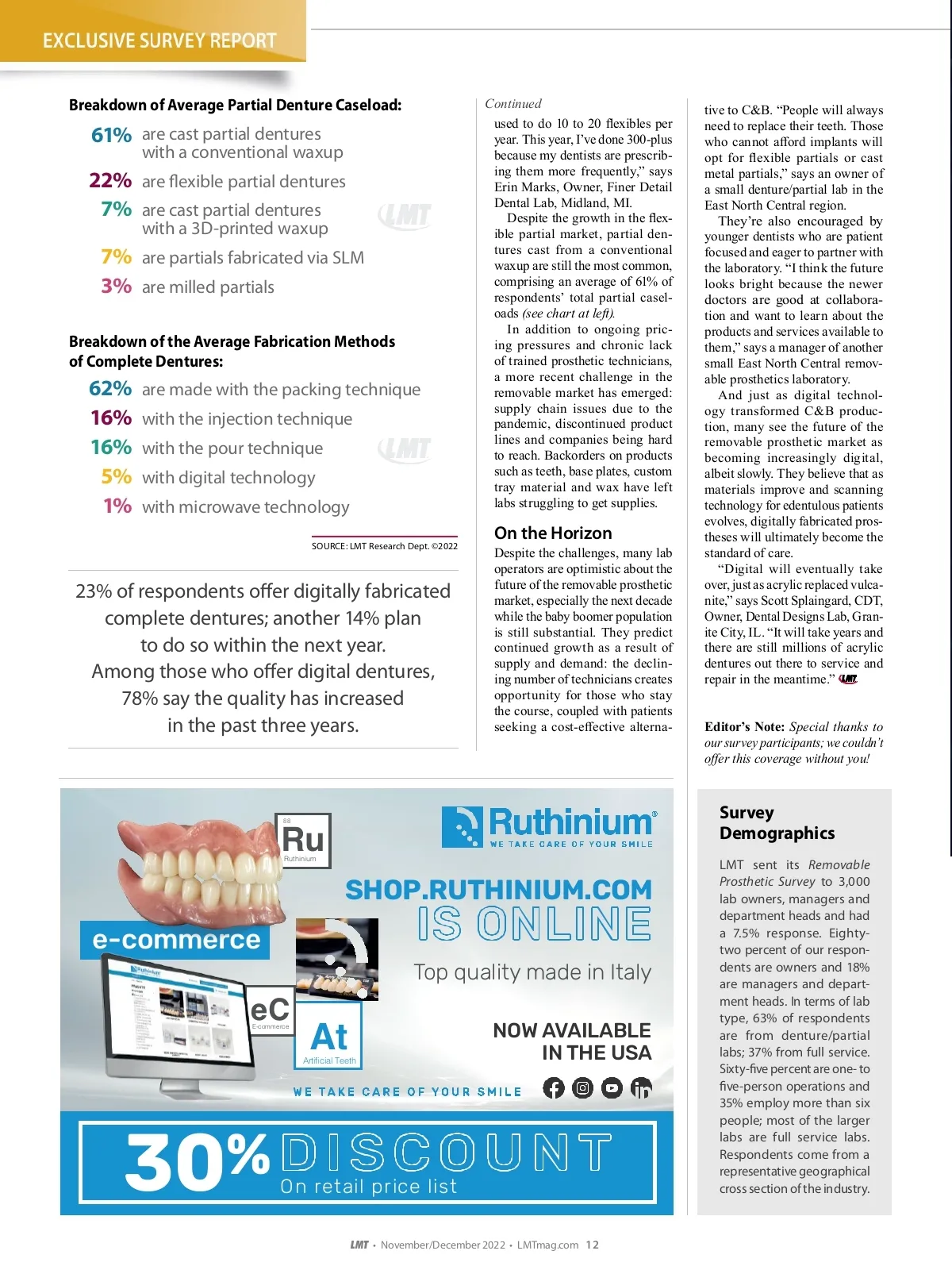 EXCLUSIVE SURVEY REPORT

Breakdown of Average Partial Denture Caseload:

61% are cast partial dentures with a conventional waxup

22% are flexible partial dentures

7% are cast partial dentures with a 3D-printed waxup

7% are partials fabricated via SLM

3% are milled partials

LMT

Breakdown of the Average Fabrication Methods of Complete Dentures:

62% are made with the packing technique

16% with the injection technique

16% with the pour technique

5% with digital technology

1% with microwave technology

LMT

SOURCE: LMT Research Dept. ©2022

23% of respondents offer digitally fabricated complete dentures; another 14% plan to do so within the next year. Among those who offer digital dentures, 78% say the quality has increased in the past three years.

Continued

used to do 10 to 20 flexibles per year. This year, I've done 300-plus because my dentists are prescribing them more frequently," says Erin Marks, Owner, Finer Detail Dental Lab, Midland, MI.

Despite the growth in the flexible partial market, partial dentures cast from a conventional waxup are still the most common, comprising an average of 61% of respondents' total partial caseloads (see chart at left).

In addition to ongoing pricing pressures and chronic lack of trained prosthetic technicians, a more recent challenge in the removable market has emerged: supply chain issues due to the pandemic, discontinued product lines and companies being hard to reach. Backorders on products such as teeth, base plates, custom tray material and wax have left labs struggling to get supplies.

On the Horizon

Despite the challenges, many lab operators are optimistic about the future of the removable prosthetic market, especially the next decade while the baby boomer population is still substantial. They predict continued growth as a result of supply and demand: the declining number of technicians creates opportunity for those who stay the course, coupled with patients seeking a cost-effective alternative to C&B. "People will always need to replace their teeth. Those who cannot afford implants will opt for flexible partials or cast metal partials," says an owner of a small denture/partial lab in the East North Central region.

They're also encouraged by younger dentists who are patient focused and eager to partner with the laboratory. "I think the future looks bright because the newer doctors are good at collaboration and want to learn about the products and services available to them," says a manager of another small East North Central removable prosthetics laboratory.

And just as digital technology transformed C&B production, many see the future of the removable prosthetic market as becoming increasingly digital, albeit slowly. They believe that as materials improve and scanning technology for edentulous patients evolves, digitally fabricated prostheses will ultimately become the standard of care.

"Digital will eventually take over, just as acrylic replaced vulcanite," says Scott Splaingard, CDT, Owner, Dental Designs Lab, Granite City, IL. "It will take years and there are still millions of acrylic dentures out there to service and repair in the meantime." LMT

Editor's Note: Special thanks to our survey participants; we couldn't offer this coverage without you!

88
Ru
Ruthinium

Ruthinium®
WE TAKE CARE OF YOUR SMILE

SHOP.RUTHINIUM.COM
IS ONLINE

e-commerce

Top quality made in Italy

eC
E-commerce

At
Artificial Teeth

NOW AVAILABLE
IN THE USA

WE TAKE CARE OF YOUR SMILE

30% DISCOUNT
On retail price list

Survey Demographics

LMT sent its Removable Prosthetic Survey to 3,000 lab owners, managers and department heads and had a 7.5% response. Eighty-two percent of our respondents are owners and 18% are managers and department heads. In terms of lab type, 63% of respondents are from denture/partial labs; 37% from full service. Sixty-five percent are one- to five-person operations and 35% employ more than six people; most of the larger labs are full service labs. Respondents come from a representative geographical cross section of the industry.

LMT • November/December 2022 • LMTmag.com 12